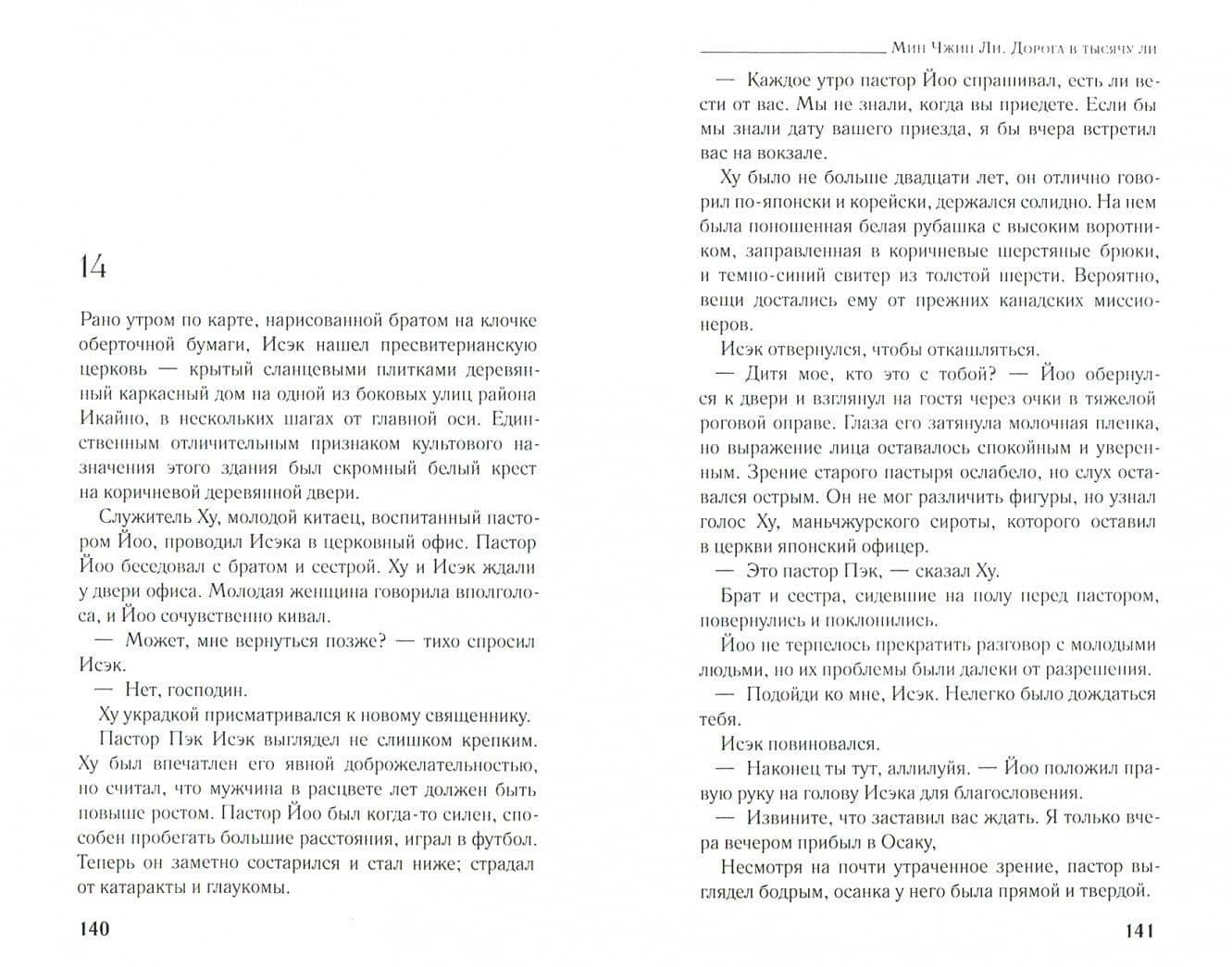 14

Рано утром по карте, нарисованной братом на клочке оберточной бумаги, Исэк нашел пресвитерианскую церковь — крытый сланцевыми плитками деревянный каркасный дом на одной из боковых улиц района Икайно, в нескольких шагах от главной оси. Единственным отличительным признаком культового назначения этого здания был скромный белый крест на коричневой деревянной двери.

Служитель Ху, молодой китаец, воспитанный пастором Йоо, проводил Исэка в церковный офис. Пастор Йоо беседовал с братом и сестрой. Ху и Исэк ждали у двери офиса. Молодая женщина говорила вполголоса, и Йоо сочувственно кивал.

— Может, мне вернуться позже? — тихо спросил Исэк.

— Нет, господин.

Ху украдкой присматривался к новому священнику.

Пастор Пэк Исэк выглядел не слишком крепким. Ху был впечатлен его явной доброжелательностью, но считал, что мужчина в расцвете лет должен быть повыше ростом. Пастор Йоо был когда-то силен, способен пробегать большие расстояния, играл в футбол. Теперь он заметно состарился и стал ниже; страдал от катаракты и глаукомы.

140

Мин Чжин Ли. Дорога в тысячу ли

— Каждое утро пастор Йоо спрашивал, есть ли вести от вас. Мы не знали, когда вы приедете. Если бы мы знали дату вашего приезда, я бы вчера встретил вас на вокзале.

Ху было не больше двадцати лет, он отлично говорил по-японски и корейски, держался солидно. На нем была поношенная белая рубашка с высоким воротником, заправленная в коричневые шерстяные брюки, и темно-синий свитер из толстой шерсти. Вероятно, вещи достались ему от прежних канадских миссионеров.

Исэк отвернулся, чтобы откашляться.

— Дитя мое, кто это с тобой? — Йоо обернулся к двери и взглянул на гостя через очки в тяжелой роговой оправе. Глаза его затянула молочная пленка, но выражение лица оставалось спокойным и уверенным. Зрение старого пастыря ослабело, но слух оставался острым. Он не мог различить фигуры, но узнал голос Ху, маньчжурского сироты, которого оставил в церкви японский офицер.

— Это пастор Пэк, — сказал Ху.

Брат и сестра, сидевшие на полу перед пастором, повернулись и поклонились.

Йоо не терпелось прекратить разговор с молодыми людьми, но их проблемы были далеки от разрешения.

— Подойди ко мне, Исэк. Нелегко было дождаться тебя.

Исэк повиновался.

— Наконец ты тут, аллилуйя. — Йоо положил правую руку на голову Исэка для благословения.

— Извините, что заставил вас ждать. Я только вчера вечером прибыл в Осаку,

Несмотря на почти утраченное зрение, пастор выглядел бодрым, осанка у него была прямой и твердой.

141